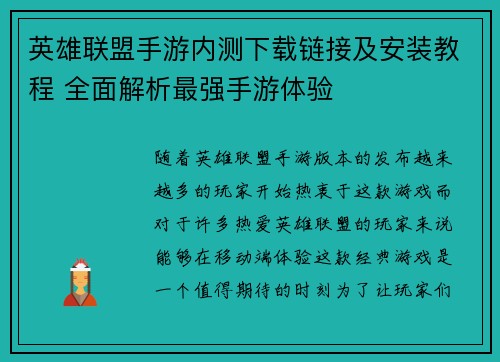 英雄联盟手游内测下载链接及安装教程 全面解析最强手游体验

随着英雄联盟手游版本的发布越来越多的玩家开始热衷于这款游戏而对于许多热爱英雄联盟的玩家来说能够在移动端体验这款经典游戏是一个值得期待的时刻为了让玩家们